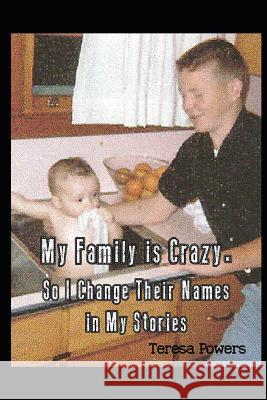 My Family is Crazy.
So I Change Their Names in My Stories

Teresa Powers

Kraina Książek